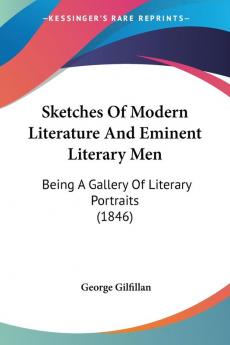 KESSINGER'S RARE REPRINTS

Sketches Of Modern Literature And Eminent Literary Men

Being A Gallery Of Literary Portraits (1846)

George Gilfillan